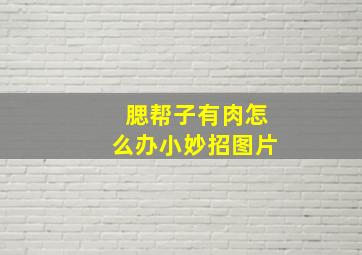 腮帮子有肉怎么办小妙招图片